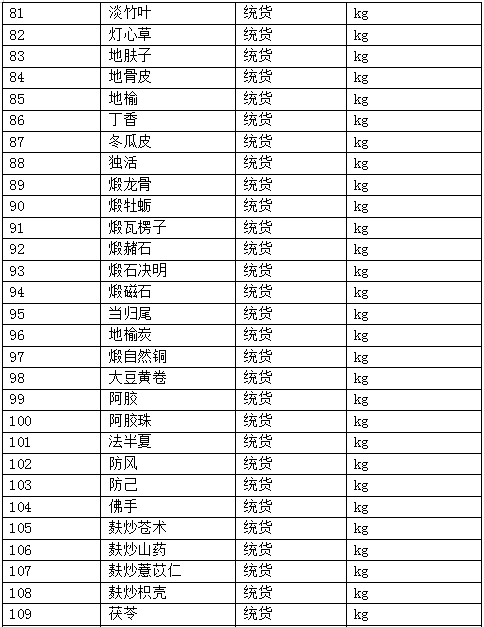 | 81 | 淡竹叶 | 统货 | kg |
|---|---|---|---|
| 82 | 灯心草 | 统货 | kg |
| 83 | 地肤子 | 统货 | kg |
| 84 | 地骨皮 | 统货 | kg |
| 85 | 地榆 | 统货 | kg |
| 86 | 丁香 | 统货 | kg |
| 87 | 冬瓜皮 | 统货 | kg |
| 88 | 独活 | 统货 | kg |
| 89 | 煅龙骨 | 统货 | kg |
| 90 | 煅牡蛎 | 统货 | kg |
| 91 | 煅瓦楞子 | 统货 | kg |
| 92 | 煅赭石 | 统货 | kg |
| 93 | 煅石决明 | 统货 | kg |
| 94 | 煅磁石 | 统货 | kg |
| 95 | 当归尾 | 统货 | kg |
| 96 | 地榆炭 | 统货 | kg |
| 97 | 煅自然铜 | 统货 | kg |
| 98 | 大豆黄卷 | 统货 | kg |
| 99 | 阿胶 | 统货 | kg |
| 100 | 阿胶珠 | 统货 | kg |
| 101 | 法半夏 | 统货 | kg |
| 102 | 防风 | 统货 | kg |
| 103 | 防己 | 统货 | kg |
| 104 | 佛手 | 统货 | kg |
| 105 | 麸炒苍术 | 统货 | kg |
| 106 | 麸炒山药 | 统货 | kg |
| 107 | 麸炒薏苡仁 | 统货 | kg |
| 108 | 麸炒枳壳 | 统货 | kg |
| 109 | 茯苓 | 统货 | kg |